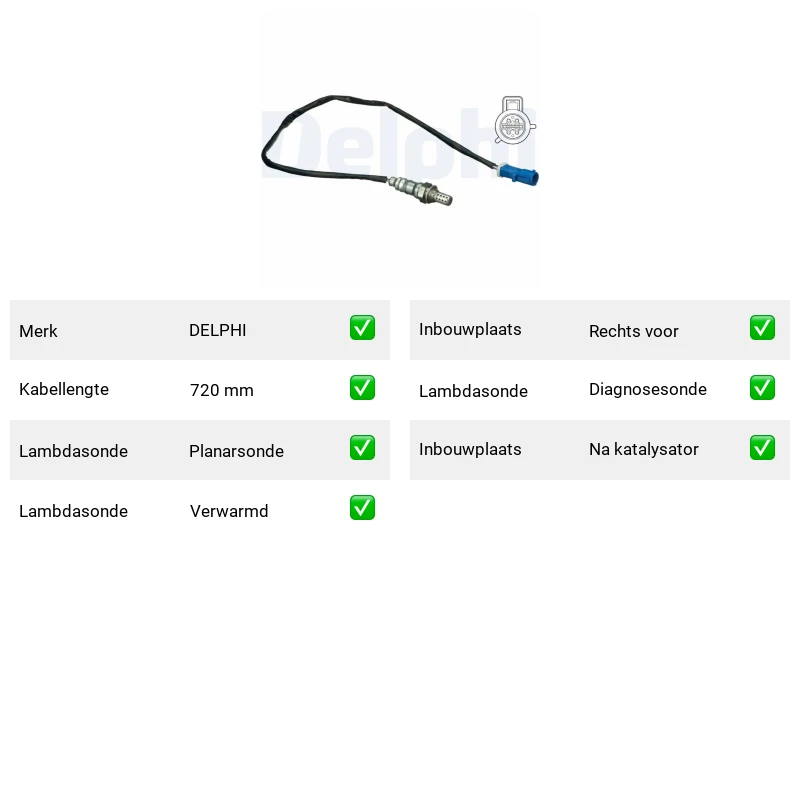 Merk DELPHI ☑
Kabellengte 720 mm ☑
Lambdasonde Planarsonde ☑
Lambdasonde Verwarmd ☑

Inbouwplaats Rechts voor ☑
Lambdasonde Diagnosesonde ☑
Inbouwplaats Na katalysator ☑

Delphi